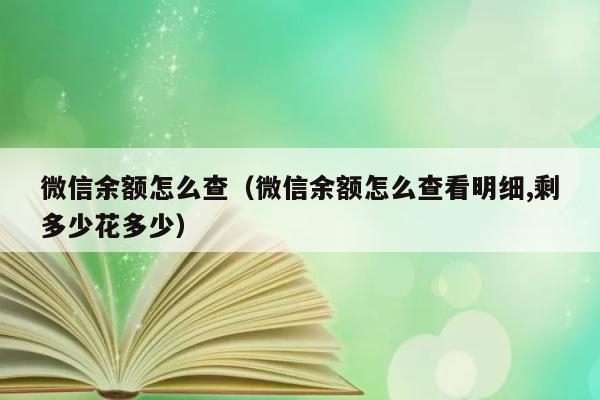 微信余额怎么查（微信余额怎么查看明细,剩多少花多少）